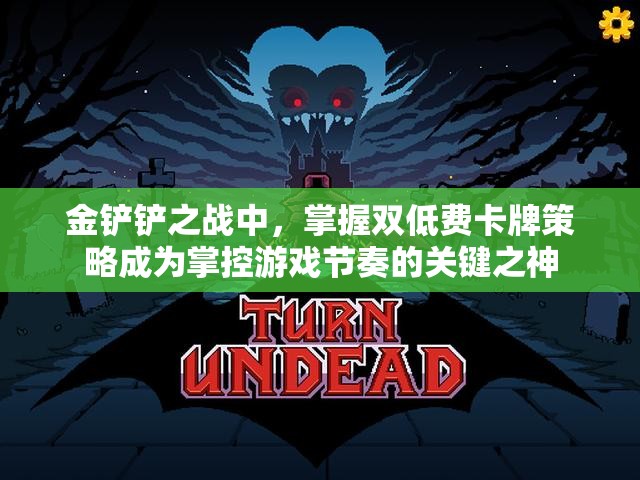 金铲铲之战中，掌握双低费卡牌策略成为掌控游戏节奏的关键之神

TURN UNDEAD